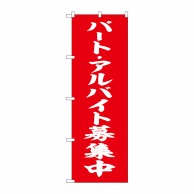 パート・アルバイト募集中